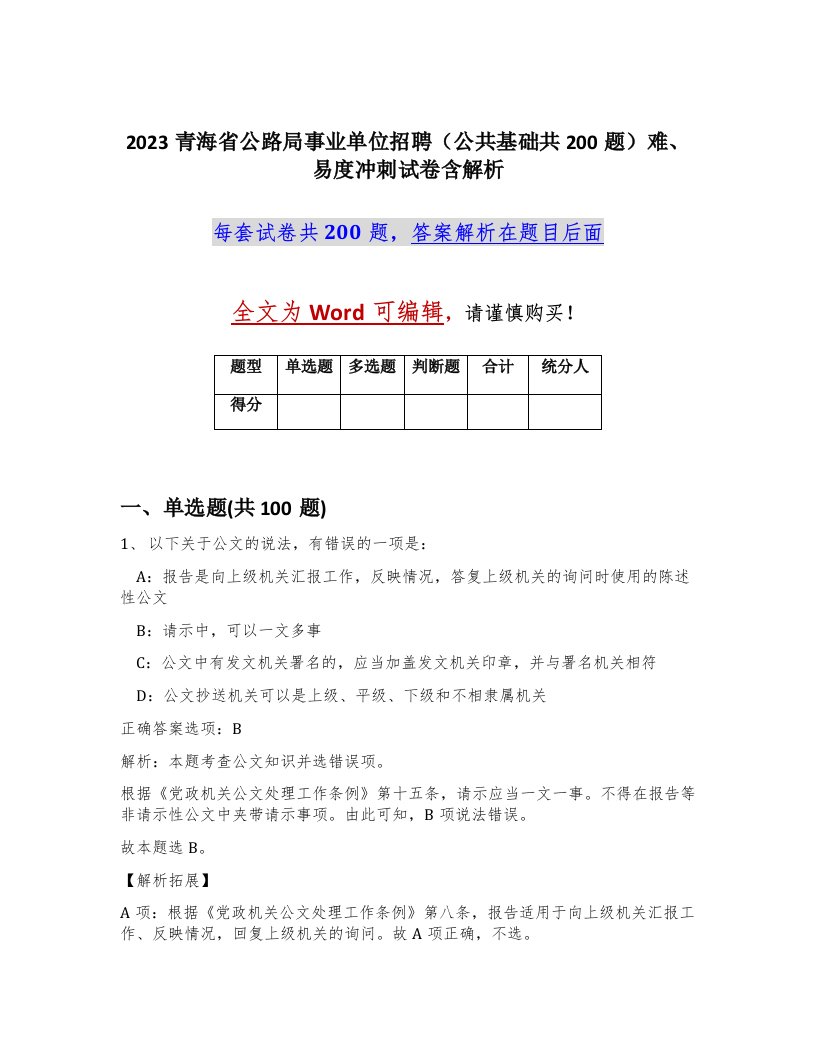 2023 青海省公路局事业单位招聘（公共基础共 200 题）难、易度冲刺试卷含解析

每套试卷共 200 题，答案解析在题目后面

全文为 Word 可编辑，请谨慎购买！

| 题型 | 单选题 | 多选题 | 判断题 | 合计 | 统分人 |
|---|---|---|---|---|---|
| 得分 | | | | | |

一、单选题(共 100 题)

1、以下关于公文的说法，有错误的一项是：

A：报告是向上级机关汇报工作，反映情况，答复上级机关的询问时使用的陈述性公文

B：请示中，可以一文多事

C：公文中有发文机关署名的，应当加盖发文机关印章，并与署名机关相符

D：公文抄送机关可以是上级、平级、下级和不相隶属机关

正确答案选项：B

解析：本题考查公文知识并选错误项。

根据《党政机关公文处理工作条例》第十五条，请示应当一文一事。不得在报告等非请示性公文中夹带请示事项。由此可知，B 项说法错误。

故本题选 B。

【解析拓展】

A 项：根据《党政机关公文处理工作条例》第八条，报告适用于向上级机关汇报工作、反映情况，回复上级机关的询问。故 A 项正确，不选。